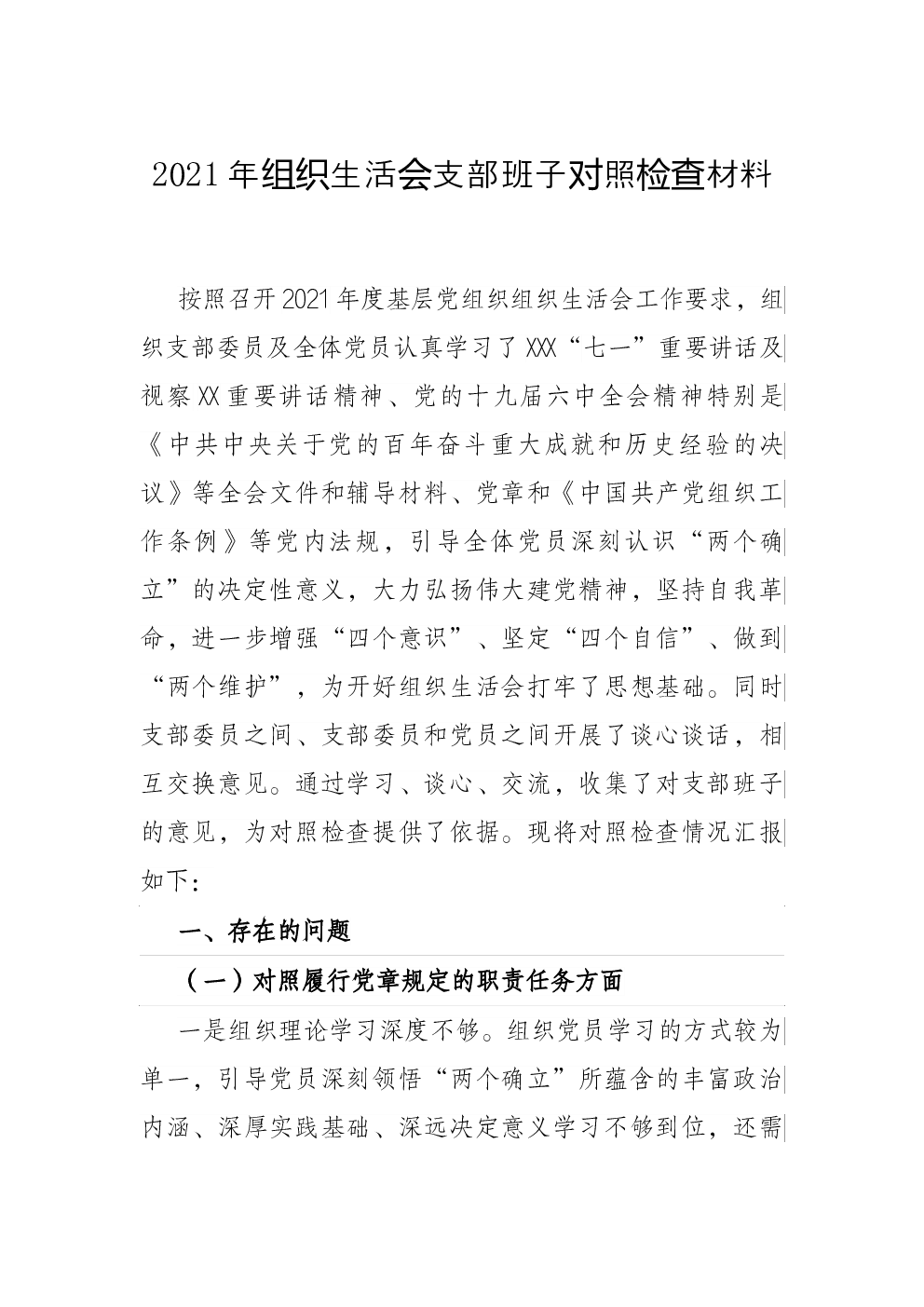 2021年组织生活会支部班子对照检查材料

按照召开2021年度基层党组织组织生活会工作要求，组织支部委员及全体党员认真学习了XXX“七一”重要讲话及视察XX重要讲话精神、党的十九届六中全会精神特别是《中共中央关于党的百年奋斗重大成就和历史经验的决议》等全会文件和辅导材料、党章和《中国共产党组织工作条例》等党内法规，引导全体党员深刻认识“两个确立”的决定性意义，大力弘扬伟大建党精神，坚持自我革命，进一步增强“四个意识”、坚定“四个自信”、做到“两个维护”，为开好组织生活会打牢了思想基础。同时支部委员之间、支部委员和党员之间开展了谈心谈话，相互交换意见。通过学习、谈心、交流，收集了对支部班子的意见，为对照检查提供了依据。现将对照检查情况汇报如下：

一、存在的问题

（一）对照履行党章规定的职责任务方面

一是组织理论学习深度不够。组织党员学习的方式较为单一，引导党员深刻领悟“两个确立”所蕴含的丰富政治内涵、深厚实践基础、深远决定意义学习不够到位，还需